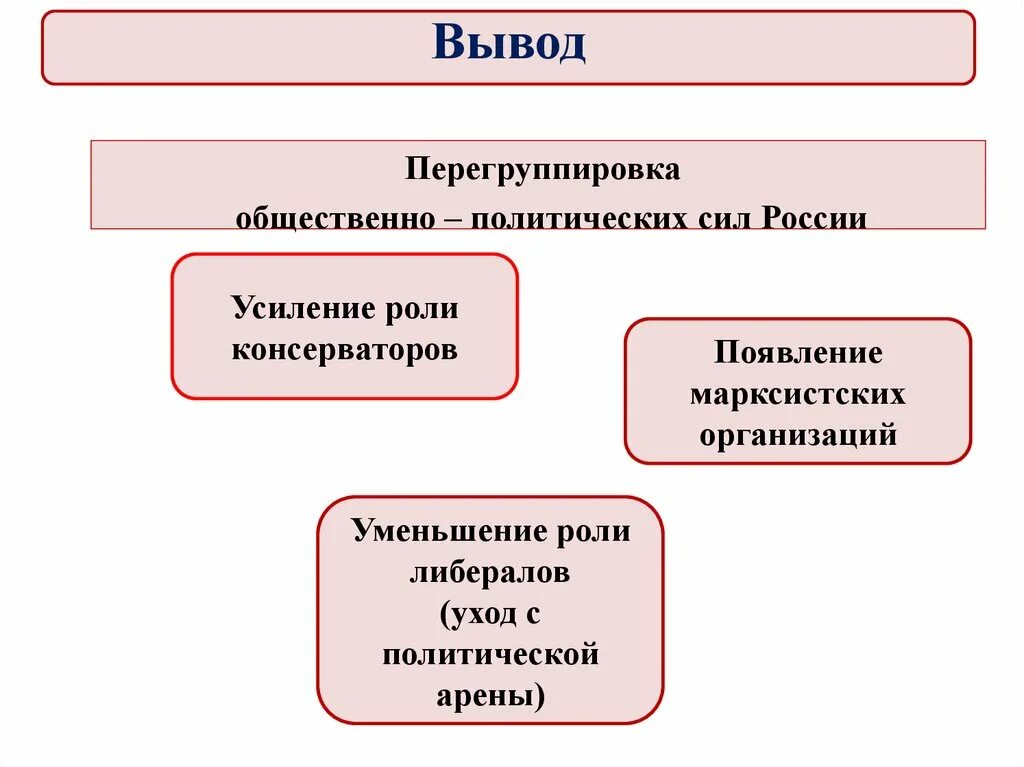 Вывод

Перегруппировка общественно – политических сил России

Усиление роли консерваторов

Появление марксистских организаций

Уменьшение роли либералов (уход с политической арены)